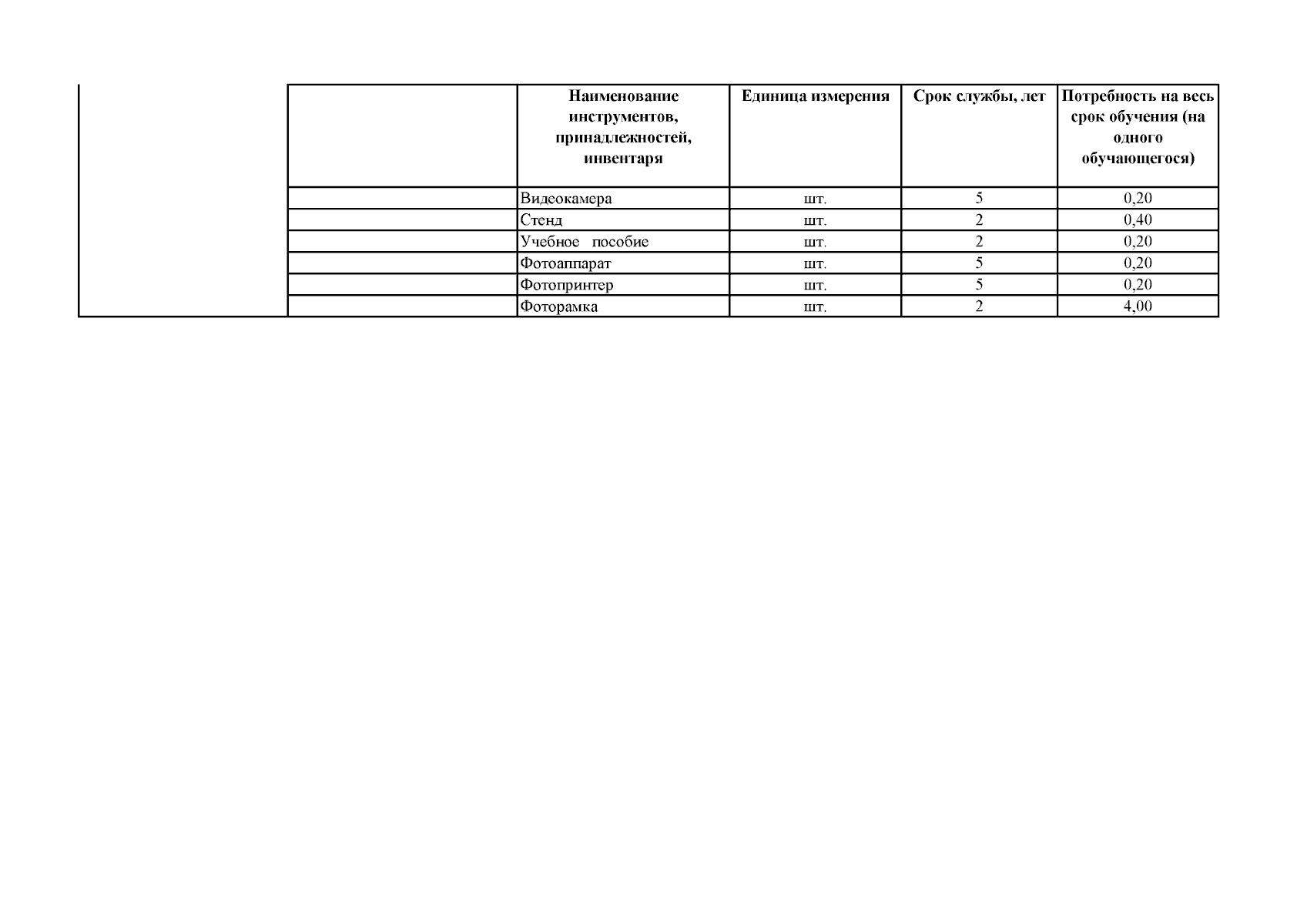 | | | Наименование инструментов, принадлежностей, инвентаря | Единица измерения | Срок службы, лет | Потребность на весь срок обучения (на одного обучающегося) |
|---|---|---|---|---|---|
| | | Видеокамера | шт. | 5 | 0,20 |
| | | Стенд | шт. | 2 | 0,40 |
| | | Учебное пособие | шт. | 2 | 0,20 |
| | | Фотоаппарат | шт. | 5 | 0,20 |
| | | Фотопринтер | шт. | 5 | 0,20 |
| | | Фоторамка | шт. | 2 | 4,00 |